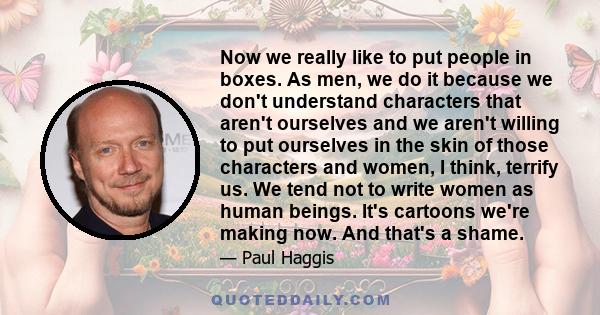 Now we really like to put people in boxes. As men, we do it because we don't understand characters that aren't ourselves and we aren't willing to put ourselves in the skin of those characters and women, I think, terrify us. We tend not to write women as human beings. It's cartoons we're making now. And that's a shame.

— Paul Haggis

QUOTEDDAILY.COM